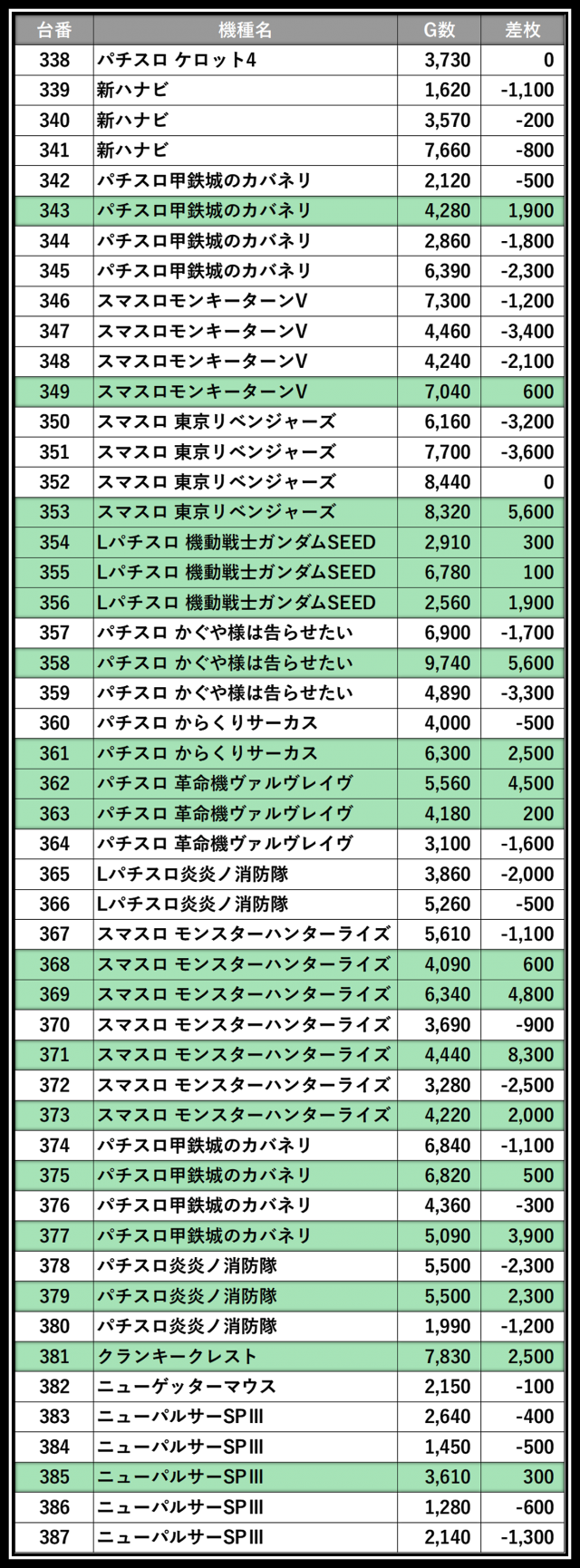 | 台番 | 機種名 | G数 | 差枚 |
|---|---|---|---|
| 338 | パチスロ ケロット4 | 3,730 | 0 |
| 339 | 新ハナビ | 1,620 | -1,100 |
| 340 | 新ハナビ | 3,570 | -200 |
| 341 | 新ハナビ | 7,660 | -800 |
| 342 | パチスロ甲鉄城のカバネリ | 2,120 | -500 |
| 343 | パチスロ甲鉄城のカバネリ | 4,280 | 1,900 |
| 344 | パチスロ甲鉄城のカバネリ | 2,860 | -1,800 |
| 345 | パチスロ甲鉄城のカバネリ | 6,390 | -2,300 |
| 346 | スマスロモンキーターンV | 7,300 | -1,200 |
| 347 | スマスロモンキーターンV | 4,460 | -3,400 |
| 348 | スマスロモンキーターンV | 4,240 | -2,100 |
| 349 | スマスロモンキーターンV | 7,040 | 600 |
| 350 | スマスロ 東京リベンジャーズ | 6,160 | -3,200 |
| 351 | スマスロ 東京リベンジャーズ | 7,700 | -3,600 |
| 352 | スマスロ 東京リベンジャーズ | 8,440 | 0 |
| 353 | スマスロ 東京リベンジャーズ | 8,320 | 5,600 |
| 354 | Lパチスロ 機動戦士ガンダムSEED | 2,910 | 300 |
| 355 | Lパチスロ 機動戦士ガンダムSEED | 6,780 | 100 |
| 356 | Lパチスロ 機動戦士ガンダムSEED | 2,560 | 1,900 |
| 357 | パチスロ かぐや様は告らせたい | 6,900 | -1,700 |
| 358 | パチスロ かぐや様は告らせたい | 9,740 | 5,600 |
| 359 | パチスロ かぐや様は告らせたい | 4,890 | -3,300 |
| 360 | パチスロ からくりサーカス | 4,000 | -500 |
| 361 | パチスロ からくりサーカス | 6,300 | 2,500 |
| 362 | パチスロ 革命機ヴァルヴレイヴ | 5,560 | 4,500 |
| 363 | パチスロ 革命機ヴァルヴレイヴ | 4,180 | 200 |
| 364 | パチスロ 革命機ヴァルヴレイヴ | 3,100 | -1,600 |
| 365 | Lパチスロ炎炎ノ消防隊 | 3,860 | -2,000 |
| 366 | Lパチスロ炎炎ノ消防隊 | 5,260 | -500 |
| 367 | スマスロ モンスターハンターライズ | 5,610 | -1,100 |
| 368 | スマスロ モンスターハンターライズ | 4,090 | 600 |
| 369 | スマスロ モンスターハンターライズ | 6,340 | 4,800 |
| 370 | スマスロ モンスターハンターライズ | 3,690 | -900 |
| 371 | スマスロ モンスターハンターライズ | 4,440 | 8,300 |
| 372 | スマスロ モンスターハンターライズ | 3,280 | -2,500 |
| 373 | スマスロ モンスターハンターライズ | 4,220 | 2,000 |
| 374 | パチスロ甲鉄城のカバネリ | 6,840 | -1,100 |
| 375 | パチスロ甲鉄城のカバネリ | 6,820 | 500 |
| 376 | パチスロ甲鉄城のカバネリ | 4,360 | -300 |
| 377 | パチスロ甲鉄城のカバネリ | 5,090 | 3,900 |
| 378 | パチスロ炎炎ノ消防隊 | 5,500 | -2,300 |
| 379 | パチスロ炎炎ノ消防隊 | 5,500 | 2,300 |
| 380 | パチスロ炎炎ノ消防隊 | 1,990 | -1,200 |
| 381 | クランキークレスト | 7,830 | 2,500 |
| 382 | ニューゲッターマウス | 2,150 | -100 |
| 383 | ニューパルサーSPIII | 2,640 | -400 |
| 384 | ニューパルサーSPIII | 1,450 | -500 |
| 385 | ニューパルサーSPIII | 3,610 | 300 |
| 386 | ニューパルサーSPIII | 1,280 | -600 |
| 387 | ニューパルサーSPIII | 2,140 | -1,300 |